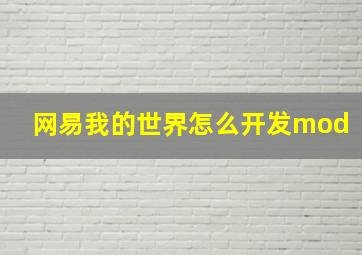 网易我的世界怎么开发mod